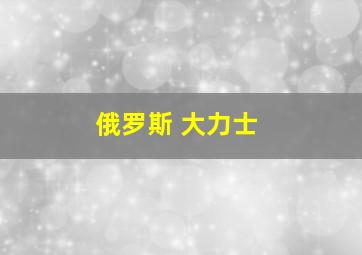 俄罗斯 大力士